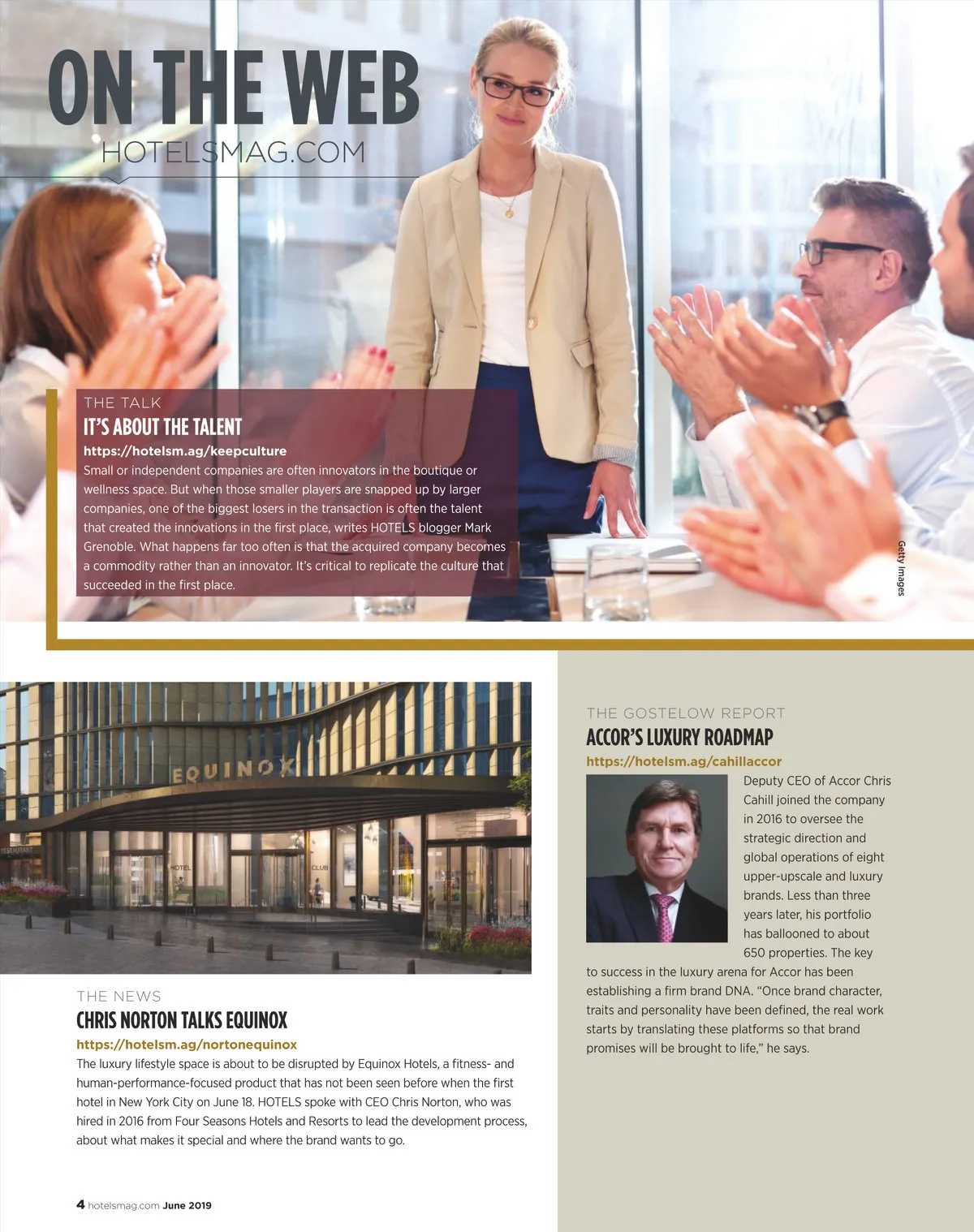 ON THE WEB
HOTELSMAG.COM

THE TALK
IT'S ABOUT THE TALENT
https://hotelsm.ag/keepculture
Small or independent companies are often innovators in the boutique or wellness space. But when those smaller players are snapped up by larger companies, one of the biggest losers in the transaction is often the talent that created the innovations in the first place, writes HOTELS blogger Mark Grenoble. What happens far too often is that the acquired company becomes a commodity rather than an innovator. It's critical to replicate the culture that succeeded in the first place.

Getty Images

EQUINOX
HOTEL
CLUB

THE NEWS
CHRIS NORTON TALKS EQUINOX
https://hotelsm.ag/nortonequinox
The luxury lifestyle space is about to be disrupted by Equinox Hotels, a fitness- and human-performance-focused product that has not been seen before when the first hotel in New York City on June 18. HOTELS spoke with CEO Chris Norton, who was hired in 2016 from Four Seasons Hotels and Resorts to lead the development process, about what makes it special and where the brand wants to go.

THE GOSTELOW REPORT
ACCOR'S LUXURY ROADMAP
https://hotelsm.ag/cahillaccor
Deputy CEO of Accor Chris Cahill joined the company in 2016 to oversee the strategic direction and global operations of eight upper-upscale and luxury brands. Less than three years later, his portfolio has ballooned to about 650 properties. The key to success in the luxury arena for Accor has been establishing a firm brand DNA. "Once brand character, traits and personality have been defined, the real work starts by translating these platforms so that brand promises will be brought to life," he says.

4 hotelsmag.com June 2019